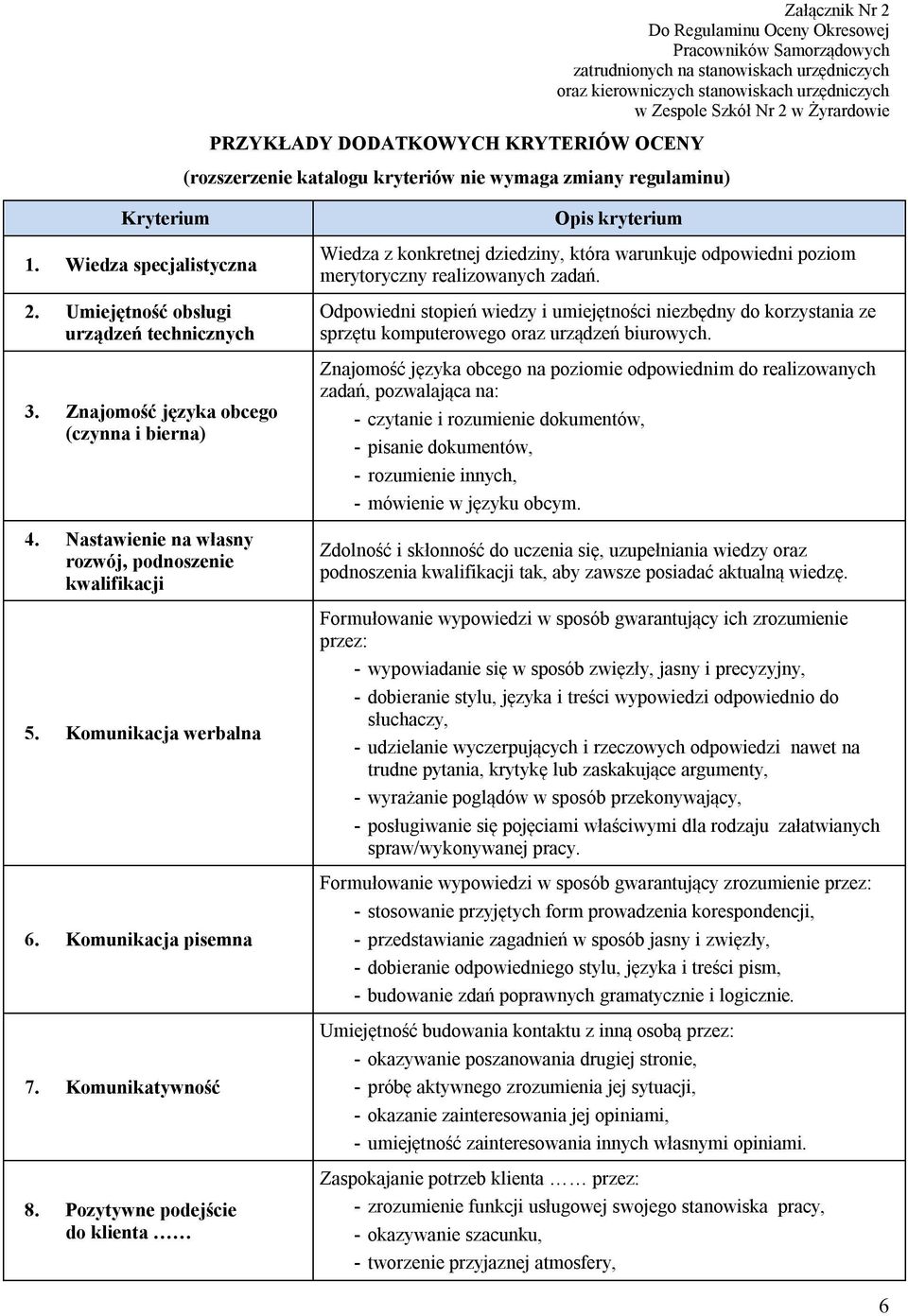 Załącznik Nr 2
Do Regulaminu Oceny Okresowej
Pracowników Samorządowych
zatrudnionych na stanowiskach urzędniczych
oraz kierowniczych stanowiskach urzędniczych
w Zespole Szkół Nr 2 w Żyrardowie

PRZYKŁADY DODATKOWYCH KRYTERIÓW OCENY
(rozszerzenie katalogu kryteriów nie wymaga zmiany regulaminu)

| Kryterium | Opis kryterium |
|---|---|
| 1. Wiedza specjalistyczna | Wiedza z konkretnej dziedziny, która warunkuje odpowiedni poziom merytoryczny realizowanych zadań. |
| 2. Umiejętność obsługi urządzeń technicznych | Odpowiedni stopień wiedzy i umiejętności niezbędny do korzystania ze sprzętu komputerowego oraz urządzeń biurowych. |
| 3. Znajomość języka obcego (czynna i bierna) | Znajomość języka obcego na poziomie odpowiednim do realizowanych zadań, pozwalająca na: - czytanie i rozumienie dokumentów, - pisanie dokumentów, - rozumienie innych, - mówienie w języku obcym. |
| 4. Nastawienie na własny rozwój, podnoszenie kwalifikacji | Zdolność i skłonność do uczenia się, uzupełniania wiedzy oraz podnoszenia kwalifikacji tak, aby zawsze posiadać aktualną wiedzę. |
| 5. Komunikacja werbalna | Formułowanie wypowiedzi w sposób gwarantujący ich zrozumienie przez: - wypowiadanie się w sposób zwięzły, jasny i precyzyjny, - dobieranie stylu, języka i treści wypowiedzi odpowiednio do słuchaczy, - udzielanie wyczerpujących i rzeczowych odpowiedzi nawet na trudne pytania, krytykę lub zaskakujące argumenty, - wyrażanie poglądów w sposób przekonywający, - posługiwanie się pojęciami właściwymi dla rodzaju załatwianych spraw/wykonywanej pracy. |
| 6. Komunikacja pisemna | Formułowanie wypowiedzi w sposób gwarantujący zrozumienie przez: - stosowanie przyjętych form prowadzenia korespondencji, - przedstawianie zagadnień w sposób jasny i zwięzły, - dobieranie odpowiedniego stylu, języka i treści pism, - budowanie zdań poprawnych gramatycznie i logicznie. |
| 7. Komunikatywność | Umiejętność budowania kontaktu z inną osobą przez: - okazywanie poszanowania drugiej stronie, - próbę aktywnego zrozumienia jej sytuacji, - okazanie zainteresowania jej opiniami, - umiejętność zainteresowania innych własnymi opiniami. |
| 8. Pozytywne podejście do klienta …… | Zaspokajanie potrzeb klienta …… przez: - zrozumienie funkcji usługowej swojego stanowiska pracy, - okazywanie szacunku, - tworzenie przyjaznej atmosfery, |

6